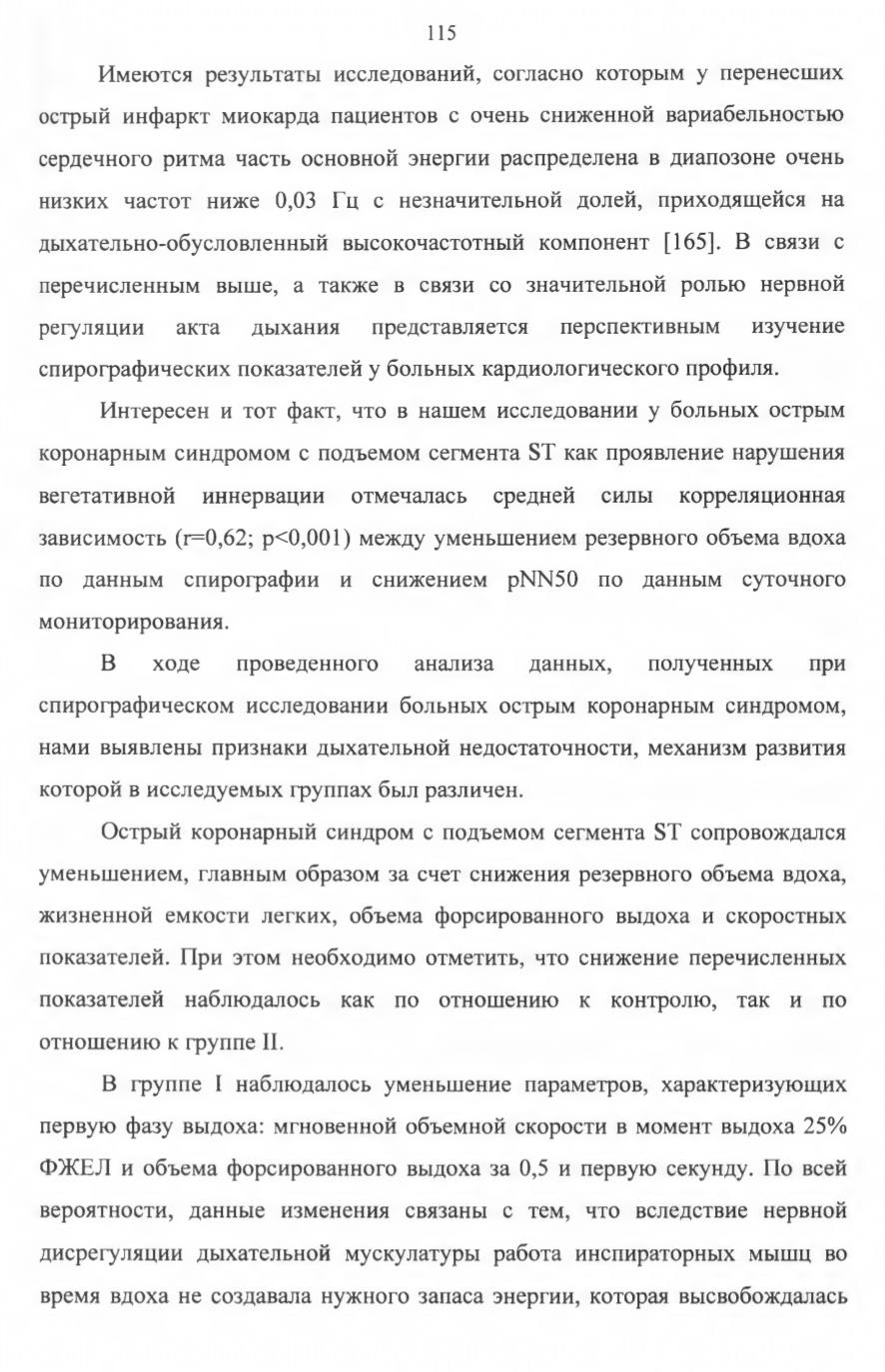 115

Имеются результаты исследований, согласно которым у перенесших острый инфаркт миокарда пациентов с очень сниженной вариабельностью сердечного ритма часть основной энергии распределена в диапозоне очень низких частот ниже 0,03 Гц с незначительной долей, приходящейся на дыхательно-обусловленный высокочастотный компонент [165]. В связи с перечисленным выше, а также в связи со значительной ролью нервной регуляции акта дыхания представляется перспективным изучение спирографических показателей у больных кардиологического профиля.

Интересен и тот факт, что в нашем исследовании у больных острым коронарным синдромом с подъемом сегмента ST как проявление нарушения вегетативной иннервации отмечалась средней силы корреляционная зависимость (r=0,62; p<0,001) между уменьшением резервного объема вдоха по данным спирографии и снижением pNN50 по данным суточного мониторирования.

В ходе проведенного анализа данных, полученных при спирографическом исследовании больных острым коронарным синдромом, нами выявлены признаки дыхательной недостаточности, механизм развития которой в исследуемых группах был различен.

Острый коронарный синдром с подъемом сегмента ST сопровождался уменьшением, главным образом за счет снижения резервного объема вдоха, жизненной емкости легких, объема форсированного выдоха и скоростных показателей. При этом необходимо отметить, что снижение перечисленных показателей наблюдалось как по отношению к контролю, так и по отношению к группе II.

В группе I наблюдалось уменьшение параметров, характеризующих первую фазу выдоха: мгновенной объемной скорости в момент выдоха 25% ФЖЕЛ и объема форсированного выдоха за 0,5 и первую секунду. По всей вероятности, данные изменения связаны с тем, что вследствие нервной дисрегуляции дыхательной мускулатуры работа инспираторных мышц во время вдоха не создавала нужного запаса энергии, которая высвобождалась